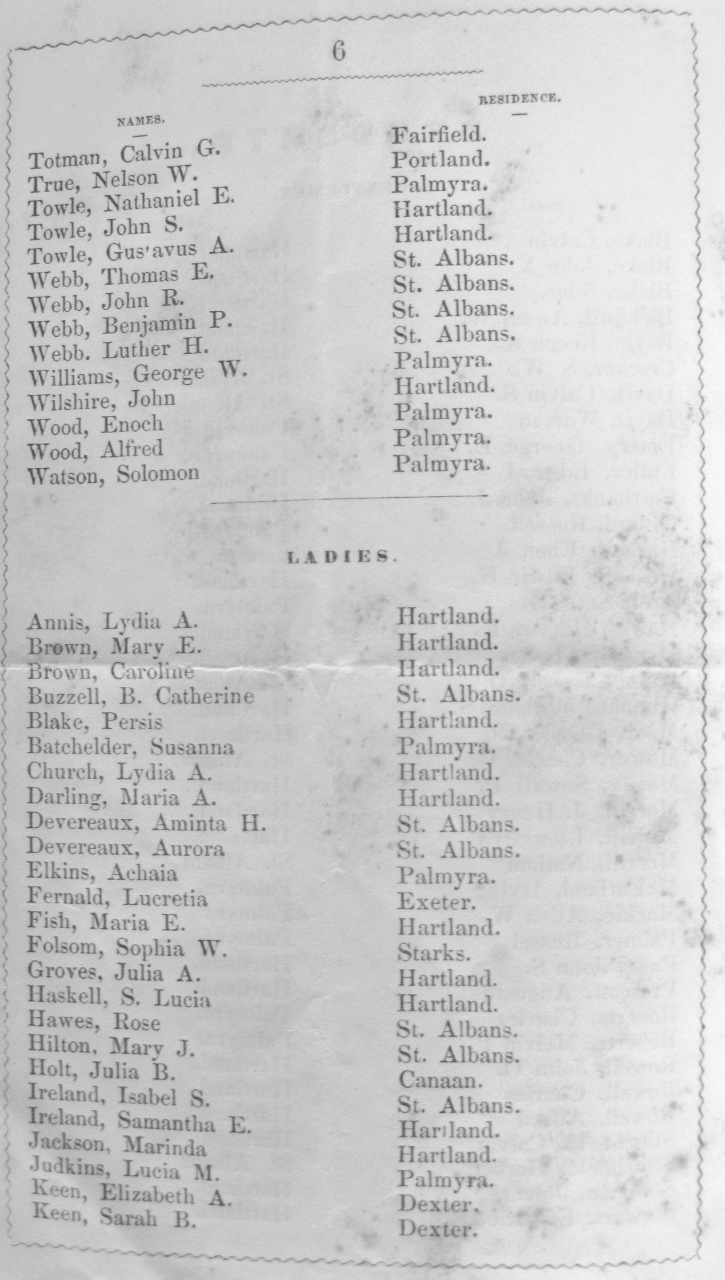 6

| NAMES. | RESIDENCE. |
|---|---|
| Totman, Calvin G. | Fairfield. |
| True, Nelson W. | Portland. |
| Towle, Nathaniel E. | Palmyra. |
| Towle, John S. | Hartland. |
| Towle, Gus'avus A. | Hartland. |
| Webb, Thomas E. | St. Albans. |
| Webb, John R. | St. Albans. |
| Webb, Benjamin P. | St. Albans. |
| Webb. Luther H. | St. Albans. |
| Williams, George W. | Palmyra. |
| Wilshire, John | Hartland. |
| Wood, Enoch | Palmyra. |
| Wood, Alfred | Palmyra. |
| Watson, Solomon | Palmyra. |

LADIES.

| | |
|---|---|
| Annis, Lydia A. | Hartland. |
| Brown, Mary E. | Hartland. |
| Brown, Caroline | Hartland. |
| Buzzell, B. Catherine | St. Albans. |
| Blake, Persis | Hartland. |
| Batchelder, Susanna | Palmyra. |
| Church, Lydia A. | Hartland. |
| Darling, Maria A. | Hartland. |
| Devereaux, Aminta H. | St. Albans. |
| Devereaux, Aurora | St. Albans. |
| Elkins, Achaia | Palmyra. |
| Fernald, Lucretia | Exeter. |
| Fish, Maria E. | Hartland. |
| Folsom, Sophia W. | Starks. |
| Groves, Julia A. | Hartland. |
| Haskell, S. Lucia | Hartland. |
| Hawes, Rose | St. Albans. |
| Hilton, Mary J. | St. Albans. |
| Holt, Julia B. | Canaan. |
| Ireland, Isabel S. | St. Albans. |
| Ireland, Samantha E. | Hartland. |
| Jackson, Marinda | Hartland. |
| Judkins, Lucia M. | Palmyra. |
| Keen, Elizabeth A. | Dexter. |
| Keen, Sarah B. | Dexter. |